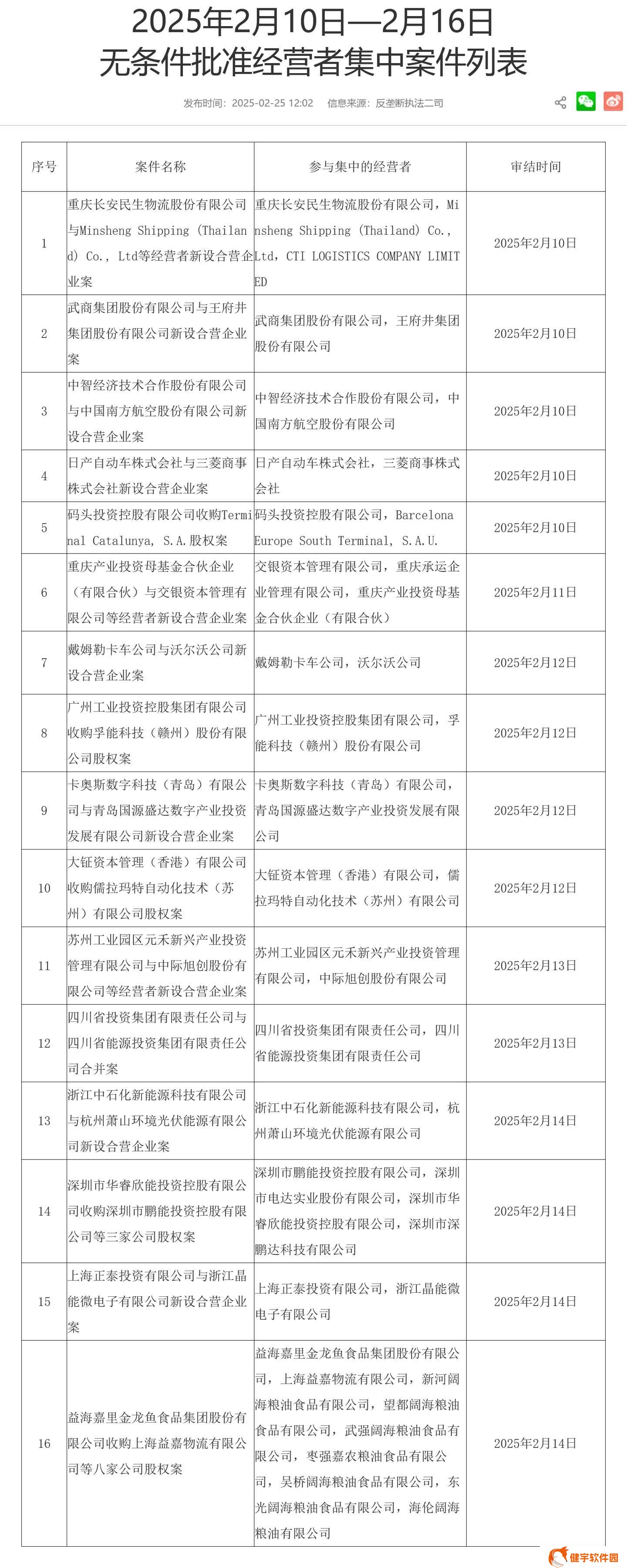 2025年2月10日—2月16日
无条件批准经营者集中案件列表

发布时间：2025-02-25 12:02　信息来源：反垄断执法二司

| 序号 | 案件名称 | 参与集中的经营者 | 审结时间 |
|---|---|---|---|
| 1 | 重庆长安民生物流股份有限公司与Minsheng Shipping (Thailand) Co., Ltd等经营者新设合营企业案 | 重庆长安民生物流股份有限公司，Minsheng Shipping (Thailand) Co., Ltd，CTI LOGISTICS COMPANY LIMITED | 2025年2月10日 |
| 2 | 武商集团股份有限公司与王府井集团股份有限公司新设合营企业案 | 武商集团股份有限公司，王府井集团股份有限公司 | 2025年2月10日 |
| 3 | 中智经济技术合作股份有限公司与中国南方航空股份有限公司新设合营企业案 | 中智经济技术合作股份有限公司，中国南方航空股份有限公司 | 2025年2月10日 |
| 4 | 日产自动车株式会社与三菱商事株式会社新设合营企业案 | 日产自动车株式会社，三菱商事株式会社 | 2025年2月10日 |
| 5 | 码头投资控股有限公司收购Terminal Catalunya, S.A.股权案 | 码头投资控股有限公司，Barcelona Europe South Terminal, S.A.U. | 2025年2月10日 |
| 6 | 重庆产业投资母基金合伙企业（有限合伙）与交银资本管理有限公司等经营者新设合营企业案 | 交银资本管理有限公司，重庆承运企业管理有限公司，重庆产业投资母基金合伙企业（有限合伙） | 2025年2月11日 |
| 7 | 戴姆勒卡车公司与沃尔沃公司新设合营企业案 | 戴姆勒卡车公司，沃尔沃公司 | 2025年2月12日 |
| 8 | 广州工业投资控股集团有限公司收购孚能科技（赣州）股份有限公司股权案 | 广州工业投资控股集团有限公司，孚能科技（赣州）股份有限公司 | 2025年2月12日 |
| 9 | 卡奥斯数字科技（青岛）有限公司与青岛国源盛达数字产业投资发展有限公司新设合营企业案 | 卡奥斯数字科技（青岛）有限公司，青岛国源盛达数字产业投资发展有限公司 | 2025年2月12日 |
| 10 | 大钲资本管理（香港）有限公司收购儒拉玛特自动化技术（苏州）有限公司股权案 | 大钲资本管理（香港）有限公司，儒拉玛特自动化技术（苏州）有限公司 | 2025年2月12日 |
| 11 | 苏州工业园区元禾新兴产业投资管理有限公司与中际旭创股份有限公司等经营者新设合营企业案 | 苏州工业园区元禾新兴产业投资管理有限公司，中际旭创股份有限公司 | 2025年2月13日 |
| 12 | 四川省投资集团有限责任公司与四川省能源投资集团有限责任公司合并案 | 四川省投资集团有限责任公司，四川省能源投资集团有限责任公司 | 2025年2月13日 |
| 13 | 浙江中石化新能源科技有限公司与杭州萧山环境光伏能源有限公司新设合营企业案 | 浙江中石化新能源科技有限公司，杭州萧山环境光伏能源有限公司 | 2025年2月14日 |
| 14 | 深圳市华睿欣能投资控股有限公司收购深圳市鹏能投资控股有限公司等三家公司股权案 | 深圳市鹏能投资控股有限公司，深圳市电达实业股份有限公司，深圳市华睿欣能投资控股有限公司，深圳市深鹏达科技有限公司 | 2025年2月14日 |
| 15 | 上海正泰投资有限公司与浙江晶能微电子有限公司新设合营企业案 | 上海正泰投资有限公司，浙江晶能微电子有限公司 | 2025年2月14日 |
| 16 | 益海嘉里金龙鱼食品集团股份有限公司收购上海益嘉物流有限公司等八家公司股权案 | 益海嘉里金龙鱼食品集团股份有限公司，上海益嘉物流有限公司，新河阔海粮油食品有限公司，望都阔海粮油食品有限公司，武强阔海粮油食品有限公司，枣强嘉农粮油食品有限公司，吴桥阔海粮油食品有限公司，东光阔海粮油食品有限公司，海伦阔海粮油有限公司 | 2025年2月14日 |

健宇软件园